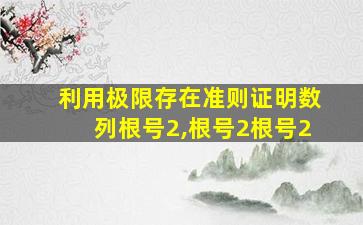 利用极限存在准则证明数列根号2,根号2根号2